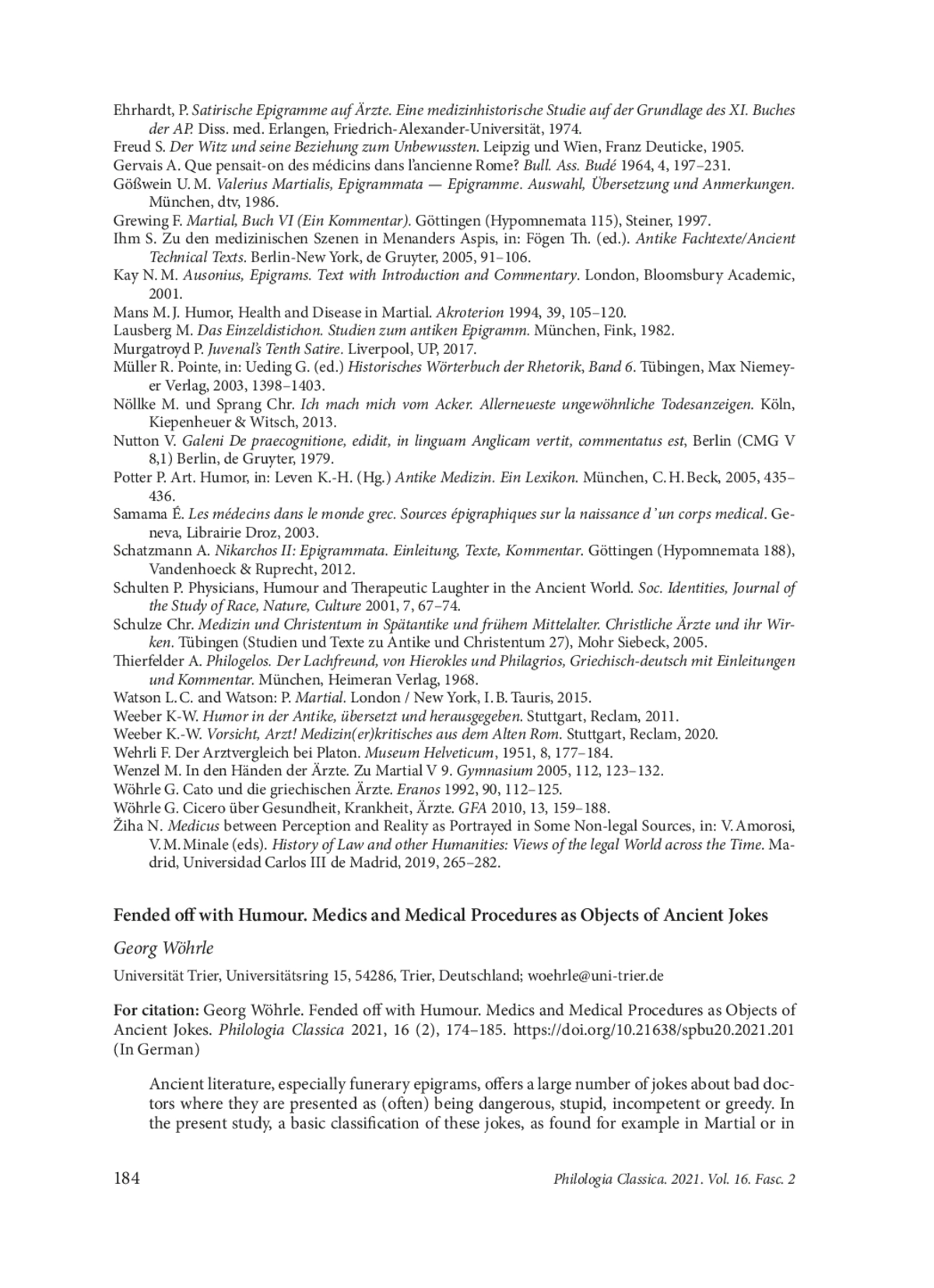 Ehrhardt, P. Satirische Epigramme auf Ärzte. Eine medizinhistorische Studie auf der Grundlage des XI. Buches der AP. Diss. med. Erlangen, Friedrich-Alexander-Universität, 1974.
Freud S. Der Witz und seine Beziehung zum Unbewussten. Leipzig und Wien, Franz Deuticke, 1905.
Gervais A. Que pensait-on des médicins dans l'ancienne Rome? Bull. Ass. Budé 1964, 4, 197–231.
Gößwein U. M. Valerius Martialis, Epigrammata — Epigramme. Auswahl, Übersetzung und Anmerkungen. München, dtv, 1986.
Grewing F. Martial, Buch VI (Ein Kommentar). Göttingen (Hypomnemata 115), Steiner, 1997.
Ihm S. Zu den medizinischen Szenen in Menanders Aspis, in: Fögen Th. (ed.). Antike Fachtexte/Ancient Technical Texts. Berlin-New York, de Gruyter, 2005, 91–106.
Kay N. M. Ausonius, Epigrams. Text with Introduction and Commentary. London, Bloomsbury Academic, 2001.
Mans M. J. Humor, Health and Disease in Martial. Akroterion 1994, 39, 105–120.
Lausberg M. Das Einzeldistichon. Studien zum antiken Epigramm. München, Fink, 1982.
Murgatroyd P. Juvenal's Tenth Satire. Liverpool, UP, 2017.
Müller R. Pointe, in: Ueding G. (ed.) Historisches Wörterbuch der Rhetorik, Band 6. Tübingen, Max Niemeyer Verlag, 2003, 1398–1403.
Nöllke M. und Sprang Chr. Ich mach mich vom Acker. Allerneueste ungewöhnliche Todesanzeigen. Köln, Kiepenheuer & Witsch, 2013.
Nutton V. Galeni De praecognitione, edidit, in linguam Anglicam vertit, commentatus est, Berlin (CMG V 8,1) Berlin, de Gruyter, 1979.
Potter P. Art. Humor, in: Leven K.-H. (Hg.) Antike Medizin. Ein Lexikon. München, C. H. Beck, 2005, 435–436.
Samama É. Les médecins dans le monde grec. Sources épigraphiques sur la naissance d'un corps medical. Geneva, Librairie Droz, 2003.
Schatzmann A. Nikarchos II: Epigrammata. Einleitung, Texte, Kommentar. Göttingen (Hypomnemata 188), Vandenhoeck & Ruprecht, 2012.
Schulten P. Physicians, Humour and Therapeutic Laughter in the Ancient World. Soc. Identities, Journal of the Study of Race, Nature, Culture 2001, 7, 67–74.
Schulze Chr. Medizin und Christentum in Spätantike und frühem Mittelalter. Christliche Ärzte und ihr Wirken. Tübingen (Studien und Texte zu Antike und Christentum 27), Mohr Siebeck, 2005.
Thierfelder A. Philogelos. Der Lachfreund, von Hierokles und Philagrios, Griechisch-deutsch mit Einleitungen und Kommentar. München, Heimeran Verlag, 1968.
Watson L. C. and Watson: P. Martial. London / New York, I. B. Tauris, 2015.
Weeber K-W. Humor in der Antike, übersetzt und herausgegeben. Stuttgart, Reclam, 2011.
Weeber K.-W. Vorsicht, Arzt! Medizin(er)kritisches aus dem Alten Rom. Stuttgart, Reclam, 2020.
Wehrli F. Der Arztvergleich bei Platon. Museum Helveticum, 1951, 8, 177–184.
Wenzel M. In den Händen der Ärzte. Zu Martial V 9. Gymnasium 2005, 112, 123–132.
Wöhrle G. Cato und die griechischen Ärzte. Eranos 1992, 90, 112–125.
Wöhrle G. Cicero über Gesundheit, Krankheit, Ärzte. GFA 2010, 13, 159–188.
Žiha N. Medicus between Perception and Reality as Portrayed in Some Non-legal Sources, in: V. Amorosi, V. M. Minale (eds). History of Law and other Humanities: Views of the legal World across the Time. Madrid, Universidad Carlos III de Madrid, 2019, 265–282.

Fended off with Humour. Medics and Medical Procedures as Objects of Ancient Jokes

Georg Wöhrle

Universität Trier, Universitätsring 15, 54286, Trier, Deutschland; woehrle@uni-trier.de

For citation: Georg Wöhrle. Fended off with Humour. Medics and Medical Procedures as Objects of Ancient Jokes. Philologia Classica 2021, 16 (2), 174–185. https://doi.org/10.21638/spbu20.2021.201 (In German)

Ancient literature, especially funerary epigrams, offers a large number of jokes about bad doctors where they are presented as (often) being dangerous, stupid, incompetent or greedy. In the present study, a basic classification of these jokes, as found for example in Martial or in

184 Philologia Classica. 2021. Vol. 16. Fasc. 2